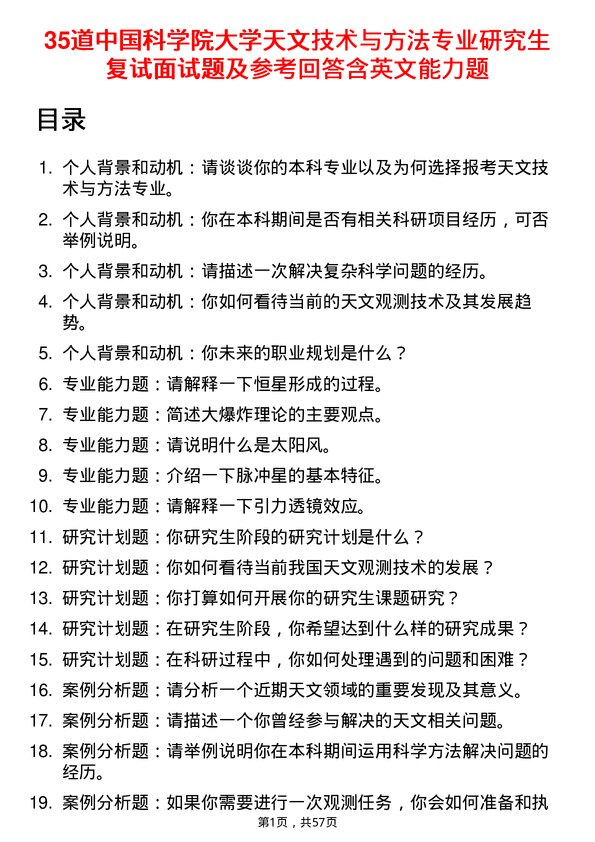 35道中国科学院大学天文技术与方法专业研究生复试面试题及参考回答含英文能力题

目录

1. 个人背景和动机：请谈谈你的本科专业以及为何选择报考天文技术与方法专业。
2. 个人背景和动机：你在本科期间是否有相关科研项目经历，可否举例说明。
3. 个人背景和动机：请描述一次解决复杂科学问题的经历。
4. 个人背景和动机：你如何看待当前的天文观测技术及其发展趋势。
5. 个人背景和动机：你未来的职业规划是什么？
6. 专业能力题：请解释一下恒星形成的过程。
7. 专业能力题：简述大爆炸理论的主要观点。
8. 专业能力题：请说明什么是太阳风。
9. 专业能力题：介绍一下脉冲星的基本特征。
10. 专业能力题：请解释一下引力透镜效应。
11. 研究计划题：你研究生阶段的研究计划是什么？
12. 研究计划题：你如何看待当前我国天文观测技术的发展？
13. 研究计划题：你打算如何开展你的研究生课题研究？
14. 研究计划题：在研究生阶段，你希望达到什么样的研究成果？
15. 研究计划题：在科研过程中，你如何处理遇到的问题和困难？
16. 案例分析题：请分析一个近期天文领域的重要发现及其意义。
17. 案例分析题：请描述一个你曾经参与解决的天文相关问题。
18. 案例分析题：请举例说明你在本科期间运用科学方法解决问题的经历。
19. 案例分析题：如果你需要进行一次观测任务，你会如何准备和执

第1页，共57页